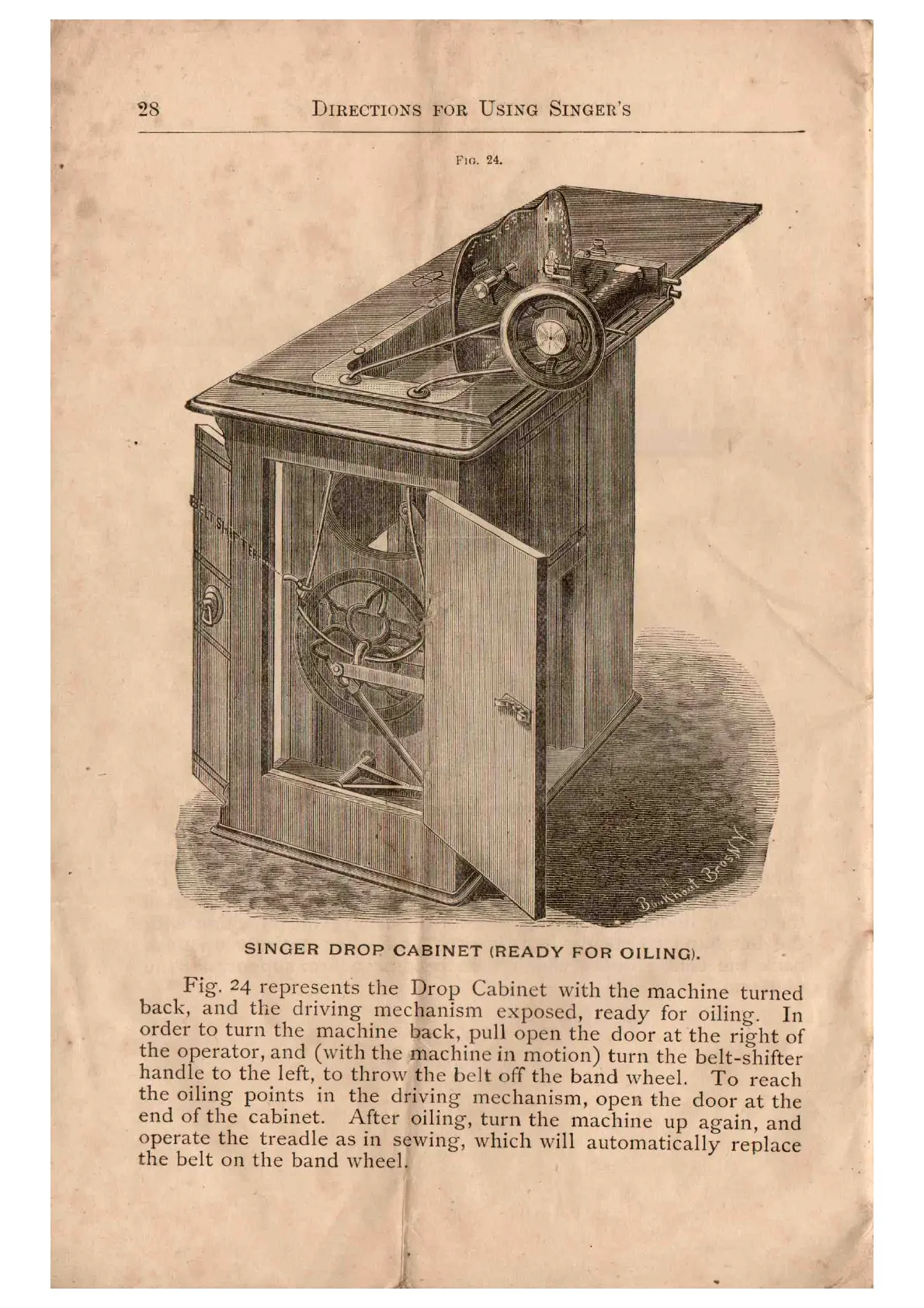 28 DIRECTIONS FOR USING SINGER'S

FIG. 24.

BELT SHIFTER

Bookhout Bros N.Y.

SINGER DROP CABINET (READY FOR OILING).

Fig. 24 represents the Drop Cabinet with the machine turned back, and the driving mechanism exposed, ready for oiling. In order to turn the machine back, pull open the door at the right of the operator, and (with the machine in motion) turn the belt-shifter handle to the left, to throw the belt off the band wheel. To reach the oiling points in the driving mechanism, open the door at the end of the cabinet. After oiling, turn the machine up again, and operate the treadle as in sewing, which will automatically replace the belt on the band wheel.